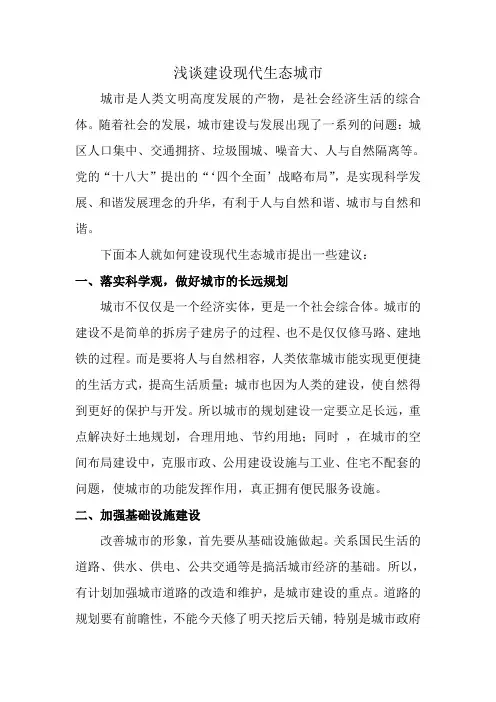 浅谈建设现代生态城市

城市是人类文明高度发展的产物，是社会经济生活的综合体。随着社会的发展，城市建设与发展出现了一系列的问题：城区人口集中、交通拥挤、垃圾围城、噪音大、人与自然隔离等。党的“十八大”提出的“‘四个全面’战略布局”，是实现科学发展、和谐发展理念的升华，有利于人与自然和谐、城市与自然和谐。

下面本人就如何建设现代生态城市提出一些建议：

一、落实科学观，做好城市的长远规划

城市不仅仅是一个经济实体，更是一个社会综合体。城市的建设不是简单的拆房子建房子的过程、也不是仅仅修马路、建地铁的过程。而是要将人与自然相容，人类依靠城市能实现更便捷的生活方式，提高生活质量；城市也因为人类的建设，使自然得到更好的保护与开发。所以城市的规划建设一定要立足长远，重点解决好土地规划，合理用地、节约用地；同时 ，在城市的空间布局建设中，克服市政、公用建设设施与工业、住宅不配套的问题，使城市的功能发挥作用，真正拥有便民服务设施。

二、加强基础设施建设

改善城市的形象，首先要从基础设施做起。关系国民生活的道路、供水、供电、公共交通等是搞活城市经济的基础。所以，有计划加强城市道路的改造和维护，是城市建设的重点。道路的规划要有前瞻性，不能今天修了明天挖后天铺，特别是城市政府